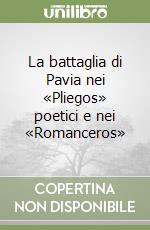 unilibro

La battaglia di Pavia nei «Pliegos» poetici e nei «Romanceros»

COPERTINA NON DISPONIBILE